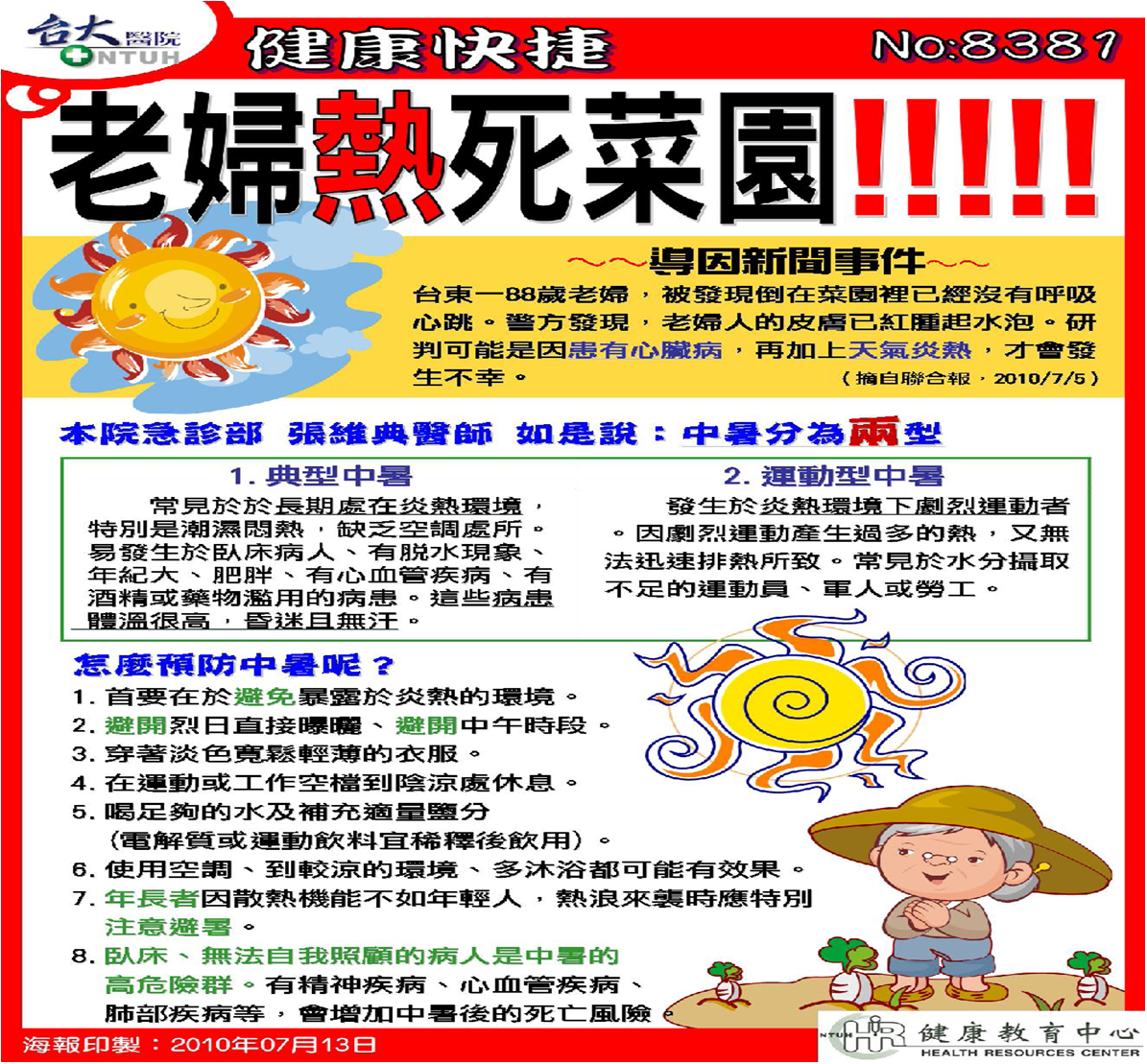 台大醫院
NTUH

健康快捷

No:8381

老婦熱死菜園!!!!!

~~~導因新聞事件~~~

台東一88歲老婦，被發現倒在菜園裡已經沒有呼吸心跳。警方發現，老婦人的皮膚已紅腫起水泡。研判可能是因患有心臟病，再加上天氣炎熱，才會發生不幸。

（摘自聯合報，2010/7/5）

本院急診部 張維典醫師 如是說：中暑分為兩型

1.典型中暑

常見於於長期處在炎熱環境，特別是潮濕悶熱，缺乏空調處所。易發生於臥床病人、有脫水現象、年紀大、肥胖、有心血管疾病、有酒精或藥物濫用的病患。這些病患體溫很高，昏迷且無汗。

2.運動型中暑

發生於炎熱環境下劇烈運動者。因劇烈運動產生過多的熱，又無法迅速排熱所致。常見於水分攝取不足的運動員、軍人或勞工。

怎麼預防中暑呢？

1.首要在於避免暴露於炎熱的環境。
2.避開烈日直接曝曬、避開中午時段。
3.穿著淡色寬鬆輕薄的衣服。
4.在運動或工作空檔到陰涼處休息。
5.喝足夠的水及補充適量鹽分
(電解質或運動飲料宜稀釋後飲用)。
6.使用空調、到較涼的環境、多沐浴都可能有效果。
7.年長者因散熱機能不如年輕人，熱浪來襲時應特別注意避暑。
8.臥床、無法自我照顧的病人是中暑的高危險群。有精神疾病、心血管疾病、肺部疾病等，會增加中暑後的死亡風險。

海報印製：2010年07月13日

健康教育中心
HEALTH RESOURCES CENTER